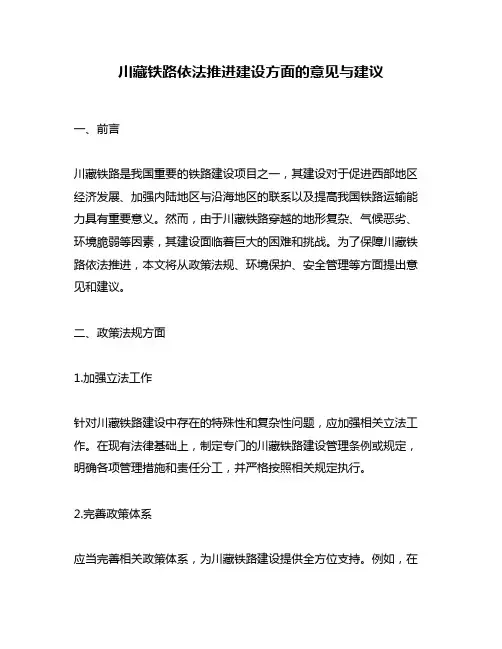 川藏铁路依法推进建设方面的意见与建议

一、前言

川藏铁路是我国重要的铁路建设项目之一，其建设对于促进西部地区经济发展、加强内陆地区与沿海地区的联系以及提高我国铁路运输能力具有重要意义。然而，由于川藏铁路穿越的地形复杂、气候恶劣、环境脆弱等因素，其建设面临着巨大的困难和挑战。为了保障川藏铁路依法推进，本文将从政策法规、环境保护、安全管理等方面提出意见和建议。

二、政策法规方面

1.加强立法工作

针对川藏铁路建设中存在的特殊性和复杂性问题，应加强相关立法工作。在现有法律基础上，制定专门的川藏铁路建设管理条例或规定，明确各项管理措施和责任分工，并严格按照相关规定执行。

2.完善政策体系

应当完善相关政策体系，为川藏铁路建设提供全方位支持。例如，在